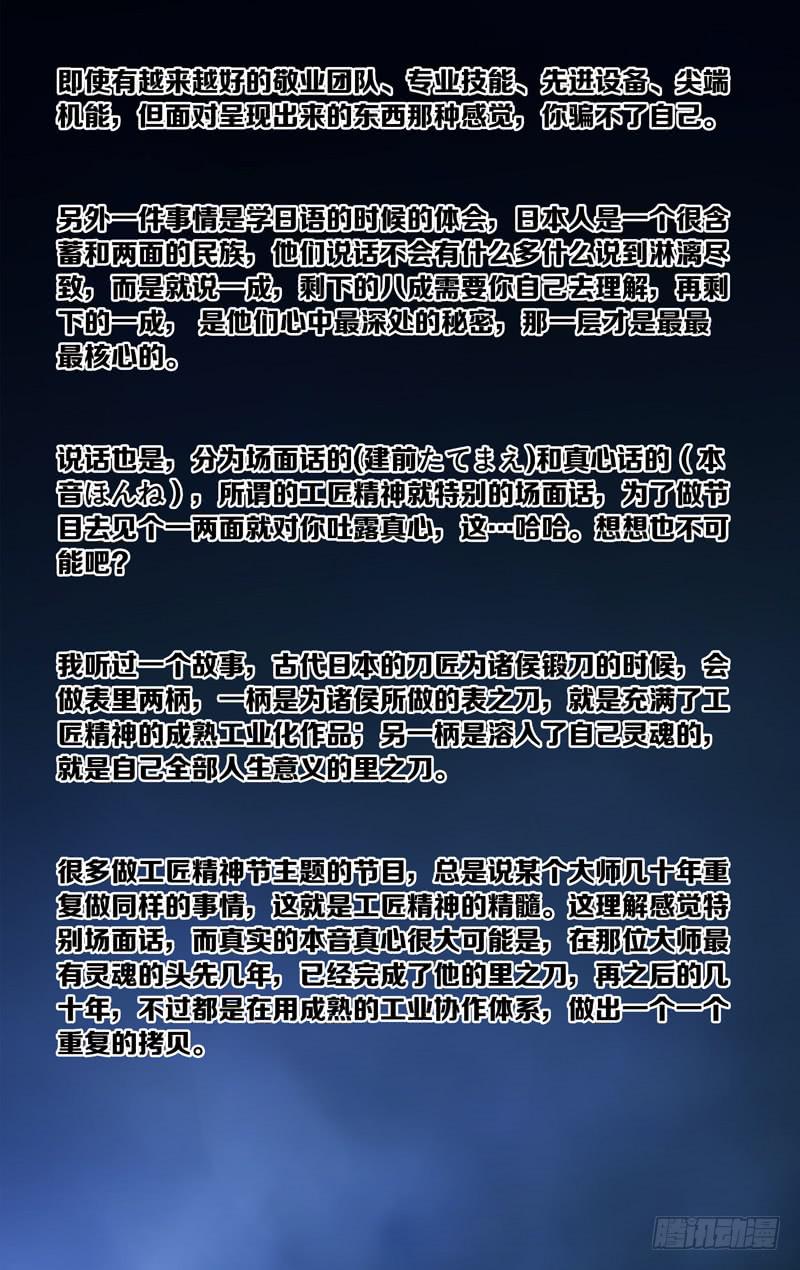 即使有越来越好的敬业团队、专业技能、先进设备、尖端机能，但面对呈现出来的东西那种感觉，你骗不了自己。

另外一件事情是学日语的时候的体会，日本人是一个很含蓄和两面的民族，他们说话不会有什么多什么说到淋漓尽致，而是就说一成，剩下的八成需要你自己去理解，再剩下的一成， 是他们心中最深处的秘密，那一层才是最最最核心的。

说话也是，分为场面话的(建前たてまえ)和真心话的（本音ほんね），所谓的工匠精神就特别的场面话，为了做节目去见个一两面就对你吐露真心，这…哈哈。想想也不可能吧?

我听过一个故事，古代日本的刀匠为诸侯锻刀的时候，会做表里两柄，一柄是为诸侯所做的表之刀，就是充满了工匠精神的成熟工业化作品；另一柄是溶入了自己灵魂的，就是自己全部人生意义的里之刀。

很多做工匠精神节主题的节目，总是说某个大师几十年重复做同样的事情，这就是工匠精神的精髓。这理解感觉特别场面话，而真实的本音真心很大可能是，在那位大师最有灵魂的头先几年，已经完成了他的里之刀，再之后的几十年，不过都是在用成熟的工业协作体系，做出一个一个重复的拷贝。

腾讯动漫